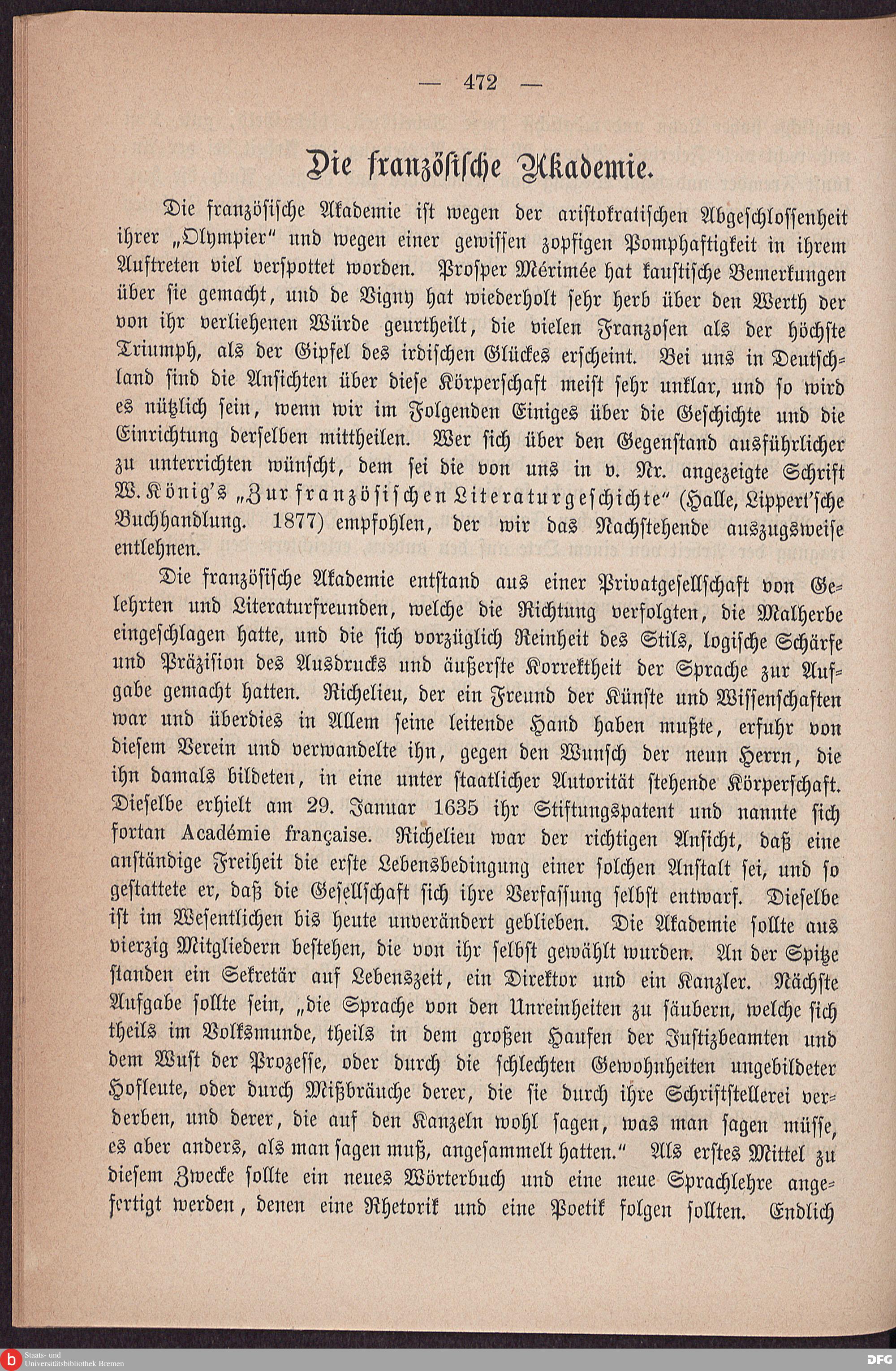 — 472 —

Die französische Akademie.

Die französische Akademie ist wegen der aristokratischen Abgeschlossenheit ihrer „Olympier“ und wegen einer gewissen zopfigen Pomphaftigkeit in ihrem Auftreten viel verspottet worden. Prosper Mérimée hat kaustische Bemerkungen über sie gemacht, und de Vigny hat wiederholt sehr herb über den Werth der von ihr verliehenen Würde geurtheilt, die vielen Franzosen als der höchste Triumph, als der Gipfel des irdischen Glückes erscheint. Bei uns in Deutschland sind die Ansichten über diese Körperschaft meist sehr unklar, und so wird es nützlich sein, wenn wir im Folgenden Einiges über die Geschichte und die Einrichtung derselben mittheilen. Wer sich über den Gegenstand ausführlicher zu unterrichten wünscht, dem sei die von uns in v. Nr. angezeigte Schrift W. König's „Zur französischen Literaturgeschichte“ (Halle, Lippert'sche Buchhandlung. 1877) empfohlen, der wir das Nachstehende auszugsweise entlehnen.

Die französische Akademie entstand aus einer Privatgesellschaft von Gelehrten und Literaturfreunden, welche die Richtung verfolgten, die Malherbe eingeschlagen hatte, und die sich vorzüglich Reinheit des Stils, logische Schärfe und Präzision des Ausdrucks und äußerste Korrektheit der Sprache zur Aufgabe gemacht hatten. Richelieu, der ein Freund der Künste und Wissenschaften war und überdies in Allem seine leitende Hand haben mußte, erfuhr von diesem Verein und verwandelte ihn, gegen den Wunsch der neun Herrn, die ihn damals bildeten, in eine unter staatlicher Autorität stehende Körperschaft. Dieselbe erhielt am 29. Januar 1635 ihr Stiftungspatent und nannte sich fortan Académie française. Richelieu war der richtigen Ansicht, daß eine anständige Freiheit die erste Lebensbedingung einer solchen Anstalt sei, und so gestattete er, daß die Gesellschaft sich ihre Verfassung selbst entwarf. Dieselbe ist im Wesentlichen bis heute unverändert geblieben. Die Akademie sollte aus vierzig Mitgliedern bestehen, die von ihr selbst gewählt wurden. An der Spitze standen ein Sekretär auf Lebenszeit, ein Direktor und ein Kanzler. Nächste Aufgabe sollte sein, „die Sprache von den Unreinheiten zu säubern, welche sich theils im Volksmunde, theils in dem großen Haufen der Justizbeamten und dem Wust der Prozesse, oder durch die schlechten Gewohnheiten ungebildeter Hofleute, oder durch Mißbräuche derer, die sie durch ihre Schriftstellerei verderben, und derer, die auf den Kanzeln wohl sagen, was man sagen müsse, es aber anders, als man sagen muß, angesammelt hatten.“ Als erstes Mittel zu diesem Zwecke sollte ein neues Wörterbuch und eine neue Sprachlehre angefertigt werden, denen eine Rhetorik und eine Poetik folgen sollten. Endlich

Staats- und Universitätsbibliothek Bremen
DFG